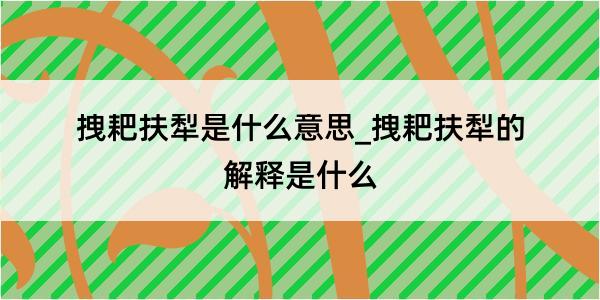 拽耙扶犁是什么意思_拽耙扶犁的解释是什么